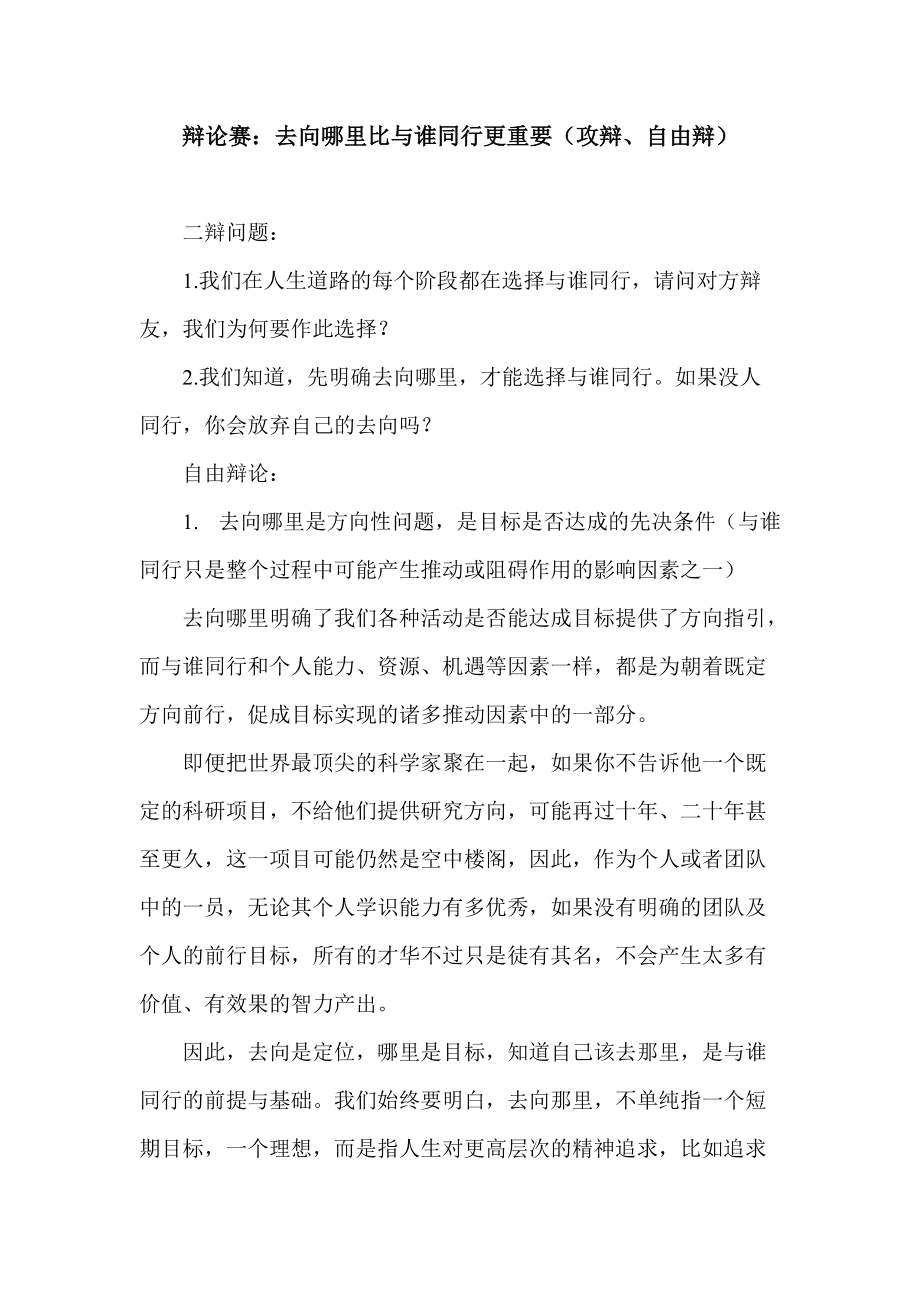 辩论赛：去向哪里比与谁同行更重要（攻辩、自由辩）

二辩问题：

1.我们在人生道路的每个阶段都在选择与谁同行，请问对方辩友，我们为何要作此选择？

2.我们知道，先明确去向哪里，才能选择与谁同行。如果没人同行，你会放弃自己的去向吗？

自由辩论：

1. 去向哪里是方向性问题，是目标是否达成的先决条件（与谁同行只是整个过程中可能产生推动或阻碍作用的影响因素之一）

去向哪里明确了我们各种活动是否能达成目标提供了方向指引，而与谁同行和个人能力、资源、机遇等因素一样，都是为朝着既定方向前行，促成目标实现的诸多推动因素中的一部分。

即便把世界最顶尖的科学家聚在一起，如果你不告诉他一个既定的科研项目，不给他们提供研究方向，可能再过十年、二十年甚至更久，这一项目可能仍然是空中楼阁，因此，作为个人或者团队中的一员，无论其个人学识能力有多优秀，如果没有明确的团队及个人的前行目标，所有的才华不过只是徒有其名，不会产生太多有价值、有效果的智力产出。

因此，去向是定位，哪里是目标，知道自己该去那里，是与谁同行的前提与基础。我们始终要明白，去向那里，不单纯指一个短期目标，一个理想，而是指人生对更高层次的精神追求，比如追求